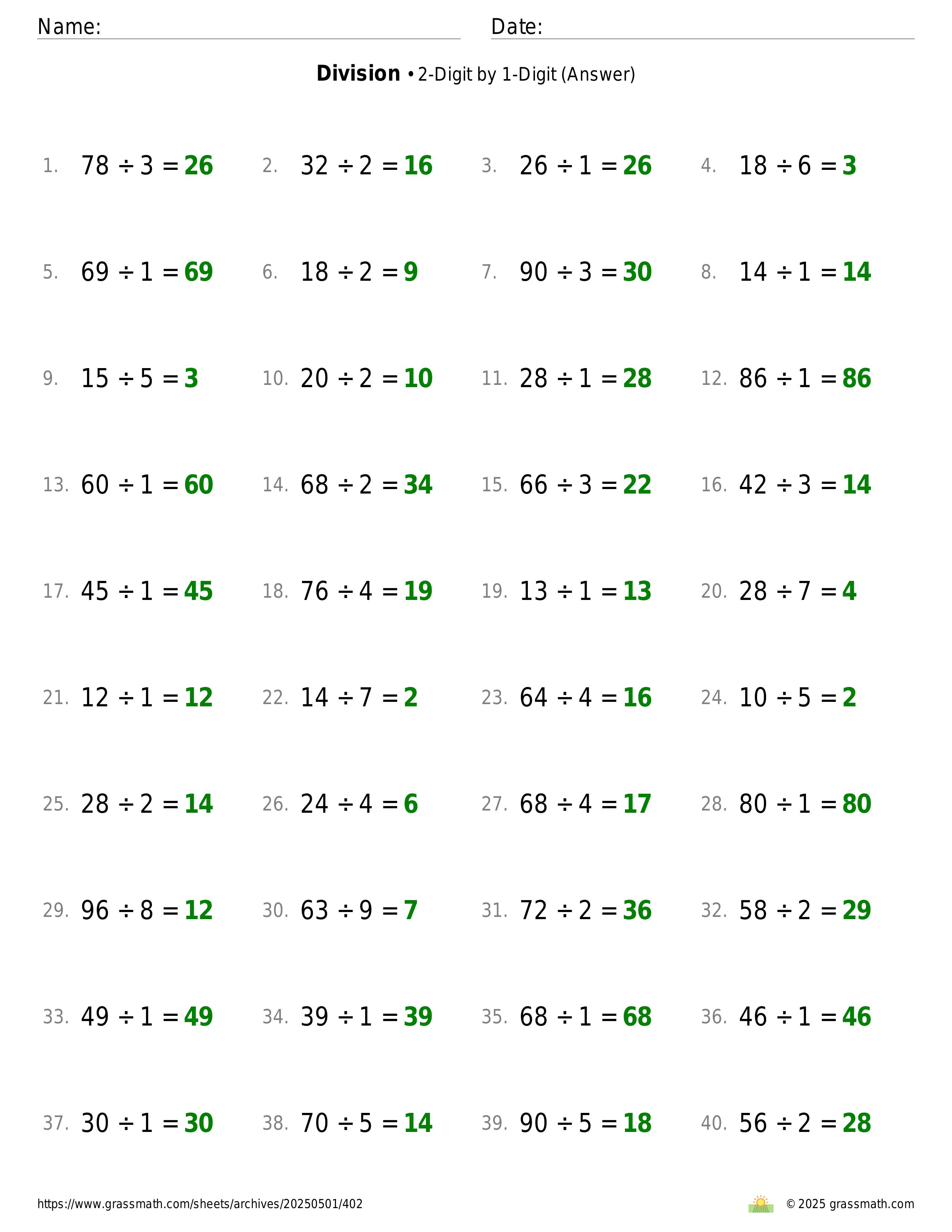 Name: Date:

**Division** • 2-Digit by 1-Digit (Answer)

1. $78 \div 3 = 26$
2. $32 \div 2 = 16$
3. $26 \div 1 = 26$
4. $18 \div 6 = 3$
5. $69 \div 1 = 69$
6. $18 \div 2 = 9$
7. $90 \div 3 = 30$
8. $14 \div 1 = 14$
9. $15 \div 5 = 3$
10. $20 \div 2 = 10$
11. $28 \div 1 = 28$
12. $86 \div 1 = 86$
13. $60 \div 1 = 60$
14. $68 \div 2 = 34$
15. $66 \div 3 = 22$
16. $42 \div 3 = 14$
17. $45 \div 1 = 45$
18. $76 \div 4 = 19$
19. $13 \div 1 = 13$
20. $28 \div 7 = 4$
21. $12 \div 1 = 12$
22. $14 \div 7 = 2$
23. $64 \div 4 = 16$
24. $10 \div 5 = 2$
25. $28 \div 2 = 14$
26. $24 \div 4 = 6$
27. $68 \div 4 = 17$
28. $80 \div 1 = 80$
29. $96 \div 8 = 12$
30. $63 \div 9 = 7$
31. $72 \div 2 = 36$
32. $58 \div 2 = 29$
33. $49 \div 1 = 49$
34. $39 \div 1 = 39$
35. $68 \div 1 = 68$
36. $46 \div 1 = 46$
37. $30 \div 1 = 30$
38. $70 \div 5 = 14$
39. $90 \div 5 = 18$
40. $56 \div 2 = 28$

https://www.grassmath.com/sheets/archives/20250501/402 © 2025 grassmath.com